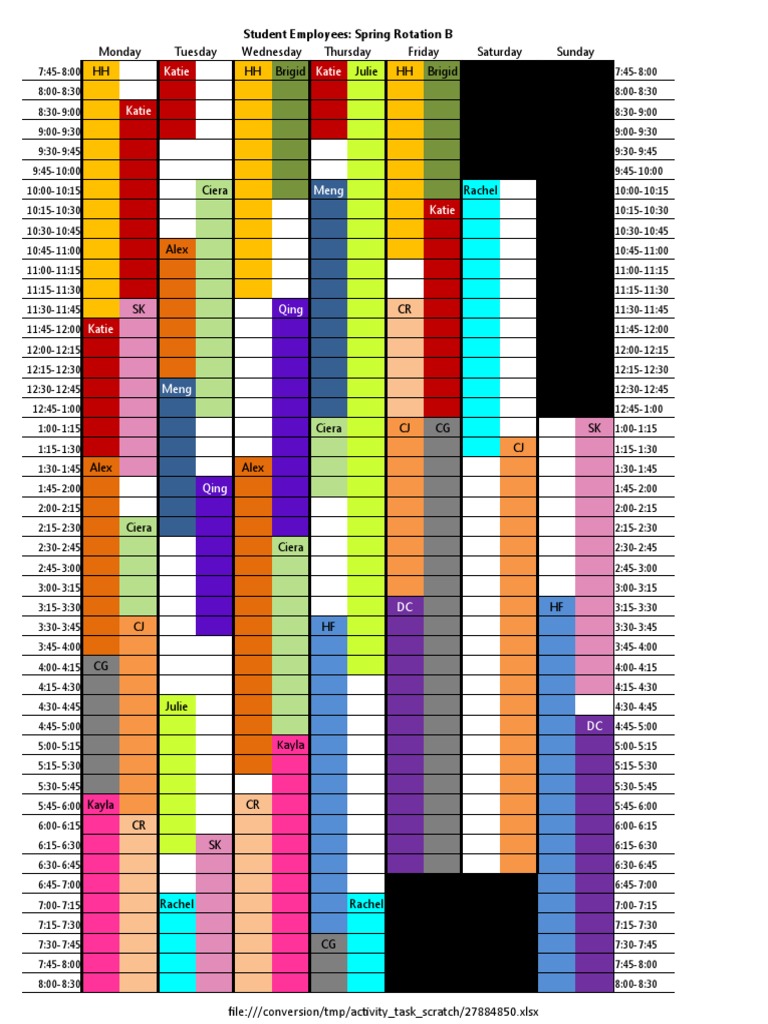 Student Employees: Spring Rotation B

| | Monday | | Tuesday | | Wednesday | | Thursday | | Friday | | Saturday | | Sunday | | |
|---|---|---|---|---|---|---|---|---|---|---|---|---|---|---|---|
| 7:45-8:00 | HH | | Katie | | HH | Brigid | Katie | Julie | HH | Brigid | | | | | 7:45-8:00 |
| 8:00-8:30 | | | | | | | | | | | | | | | 8:00-8:30 |
| 8:30-9:00 | | Katie | | | | | | | | | | | | | 8:30-9:00 |
| 9:00-9:30 | | | | | | | | | | | | | | | 9:00-9:30 |
| 9:30-9:45 | | | | | | | | | | | | | | | 9:30-9:45 |
| 9:45-10:00 | | | | | | | | | | | | | | | 9:45-10:00 |
| 10:00-10:15 | | | | Ciera | | | Meng | | | | Rachel | | | | 10:00-10:15 |
| 10:15-10:30 | | | | | | | | | | Katie | | | | | 10:15-10:30 |
| 10:30-10:45 | | | | | | | | | | | | | | | 10:30-10:45 |
| 10:45-11:00 | | | Alex | | | | | | | | | | | | 10:45-11:00 |
| 11:00-11:15 | | | | | | | | | | | | | | | 11:00-11:15 |
| 11:15-11:30 | | | | | | | | | | | | | | | 11:15-11:30 |
| 11:30-11:45 | | SK | | | | Qing | | | CR | | | | | | 11:30-11:45 |
| 11:45-12:00 | Katie | | | | | | | | | | | | | | 11:45-12:00 |
| 12:00-12:15 | | | | | | | | | | | | | | | 12:00-12:15 |
| 12:15-12:30 | | | | | | | | | | | | | | | 12:15-12:30 |
| 12:30-12:45 | | | Meng | | | | | | | | | | | | 12:30-12:45 |
| 12:45-1:00 | | | | | | | | | | | | | | | 12:45-1:00 |
| 1:00-1:15 | | | | | | | Ciera | | CJ | CG | | | | SK | 1:00-1:15 |
| 1:15-1:30 | | | | | | | | | | | | CJ | | | 1:15-1:30 |
| 1:30-1:45 | Alex | | | | Alex | | | | | | | | | | 1:30-1:45 |
| 1:45-2:00 | | | | Qing | | | | | | | | | | | 1:45-2:00 |
| 2:00-2:15 | | | | | | | | | | | | | | | 2:00-2:15 |
| 2:15-2:30 | | Ciera | | | | | | | | | | | | | 2:15-2:30 |
| 2:30-2:45 | | | | | | Ciera | | | | | | | | | 2:30-2:45 |
| 2:45-3:00 | | | | | | | | | | | | | | | 2:45-3:00 |
| 3:00-3:15 | | | | | | | | | | | | | | | 3:00-3:15 |
| 3:15-3:30 | | | | | | | | | DC | | | | HF | | 3:15-3:30 |
| 3:30-3:45 | | CJ | | | | | HF | | | | | | | | 3:30-3:45 |
| 3:45-4:00 | | | | | | | | | | | | | | | 3:45-4:00 |
| 4:00-4:15 | CG | | | | | | | | | | | | | | 4:00-4:15 |
| 4:15-4:30 | | | | | | | | | | | | | | | 4:15-4:30 |
| 4:30-4:45 | | | Julie | | | | | | | | | | | | 4:30-4:45 |
| 4:45-5:00 | | | | | | | | | | | | | | DC | 4:45-5:00 |
| 5:00-5:15 | | | | | | Kayla | | | | | | | | | 5:00-5:15 |
| 5:15-5:30 | | | | | | | | | | | | | | | 5:15-5:30 |
| 5:30-5:45 | | | | | | | | | | | | | | | 5:30-5:45 |
| 5:45-6:00 | Kayla | | | | CR | | | | | | | | | | 5:45-6:00 |
| 6:00-6:15 | | CR | | | | | | | | | | | | | 6:00-6:15 |
| 6:15-6:30 | | | | SK | | | | | | | | | | | 6:15-6:30 |
| 6:30-6:45 | | | | | | | | | | | | | | | 6:30-6:45 |
| 6:45-7:00 | | | | | | | | | | | | | | | 6:45-7:00 |
| 7:00-7:15 | | | Rachel | | | | | Rachel | | | | | | | 7:00-7:15 |
| 7:15-7:30 | | | | | | | | | | | | | | | 7:15-7:30 |
| 7:30-7:45 | | | | | | | CG | | | | | | | | 7:30-7:45 |
| 7:45-8:00 | | | | | | | | | | | | | | | 7:45-8:00 |
| 8:00-8:30 | | | | | | | | | | | | | | | 8:00-8:30 |

file:///conversion/tmp/activity_task_scratch/27884850.xlsx